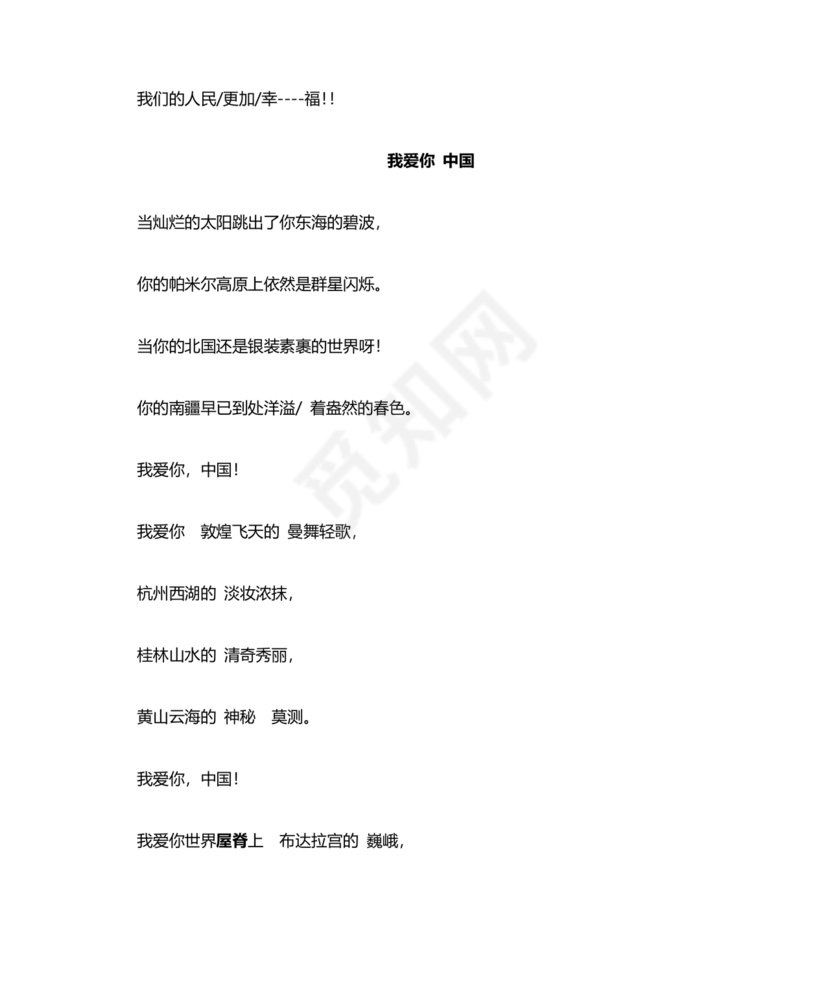 我们的人民/更加/幸----福!!

我爱你 中国

当灿烂的太阳跳出了你东海的碧波，

你的帕米尔高原上依然是群星闪烁。

当你的北国还是银装素裹的世界呀!

你的南疆早已到处洋溢/ 着盎然的春色。

我爱你，中国!

我爱你 敦煌飞天的 曼舞轻歌，

杭州西湖的 淡妆浓抹，

桂林山水的 清奇秀丽，

黄山云海的 神秘 莫测。

我爱你，中国!

我爱你世界屋脊上 布达拉宫的 巍峨，

觅知网